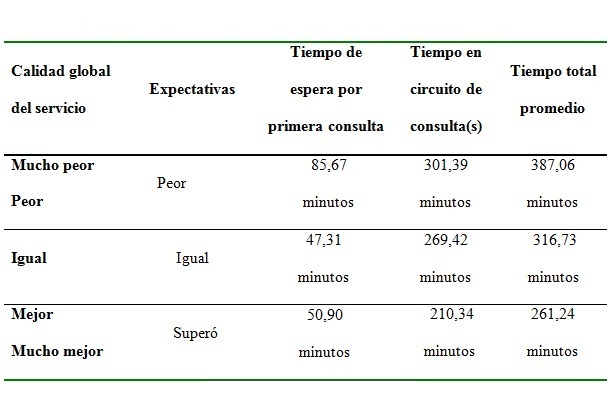 | Calidad global del servicio | Expectativas | Tiempo de espera por primera consulta | Tiempo en circuito de consulta(s) | Tiempo total promedio |
|---|---|---|---|---|
| Mucho peor Peor | Peor | 85,67 minutos | 301,39 minutos | 387,06 minutos |
| Igual | Igual | 47,31 minutos | 269,42 minutos | 316,73 minutos |
| Mejor Mucho mejor | Superó | 50,90 minutos | 210,34 minutos | 261,24 minutos |